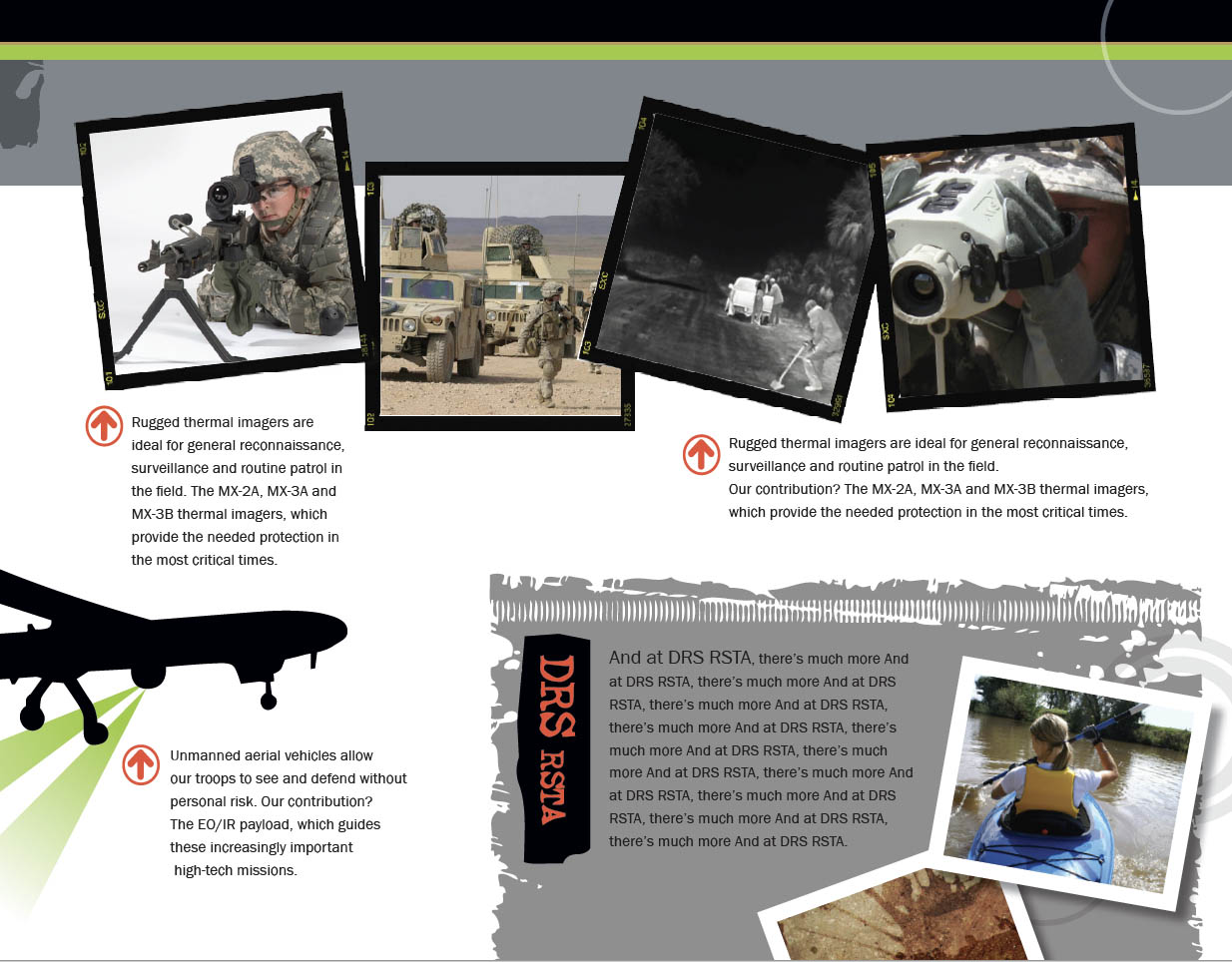 Rugged thermal imagers are ideal for general reconnaissance, surveillance and routine patrol in the field. The MX-2A, MX-3A and MX-3B thermal imagers, which provide the needed protection in the most critical times.

Rugged thermal imagers are ideal for general reconnaissance, surveillance and routine patrol in the field.
Our contribution? The MX-2A, MX-3A and MX-3B thermal imagers, which provide the needed protection in the most critical times.

Unmanned aerial vehicles allow our troops to see and defend without personal risk. Our contribution? The EO/IR payload, which guides these increasingly important high-tech missions.

DRS RSTA

And at DRS RSTA, there's much more And at DRS RSTA, there's much more And at DRS RSTA, there's much more And at DRS RSTA, there's much more And at DRS RSTA, there's much more And at DRS RSTA, there's much more And at DRS RSTA, there's much more And at DRS RSTA, there's much more And at DRS RSTA, there's much more And at DRS RSTA, there's much more And at DRS RSTA.